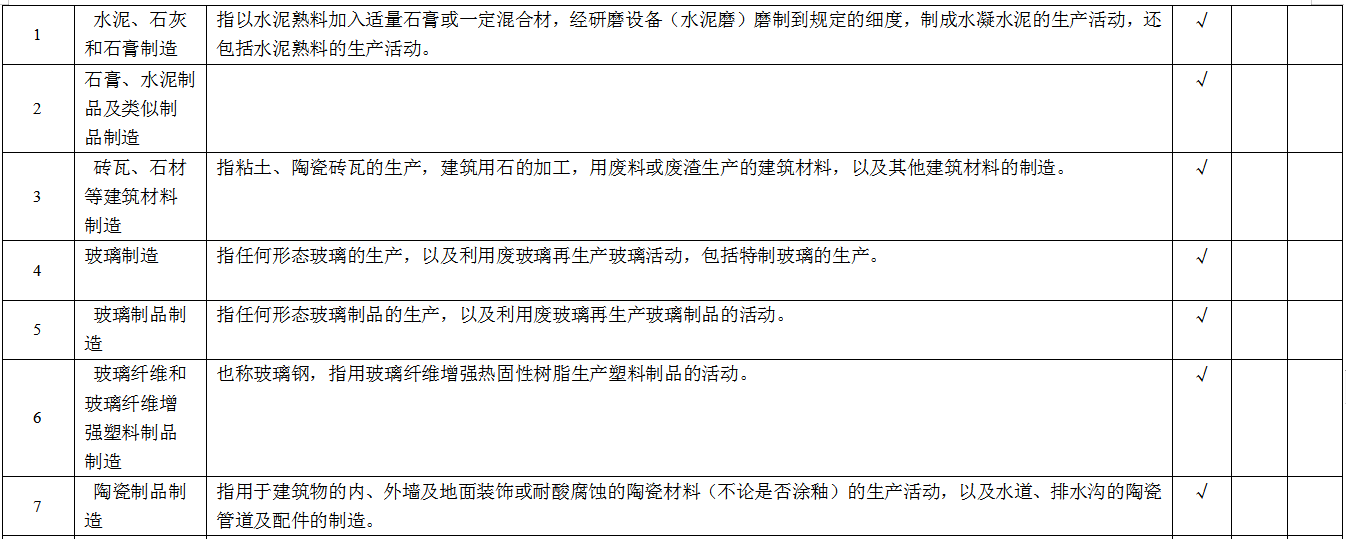 | 1 | 水泥、石灰和石膏制造 | 指以水泥熟料加入适量石膏或一定混合材，经研磨设备（水泥磨）磨制到规定的细度，制成水凝水泥的生产活动，还包括水泥熟料的生产活动。 | √ | | |
|---|---|---|---|---|---|
| 2 | 石膏、水泥制品及类似制品制造 | | √ | | |
| 3 | 砖瓦、石材等建筑材料制造 | 指粘土、陶瓷砖瓦的生产，建筑用石的加工，用废料或废渣生产的建筑材料，以及其他建筑材料的制造。 | √ | | |
| 4 | 玻璃制造 | 指任何形态玻璃的生产，以及利用废玻璃再生产玻璃活动，包括特制玻璃的生产。 | √ | | |
| 5 | 玻璃制品制造 | 指任何形态玻璃制品的生产，以及利用废玻璃再生产玻璃制品的活动。 | √ | | |
| 6 | 玻璃纤维和玻璃纤维增强塑料制品制造 | 也称玻璃钢，指用玻璃纤维增强热固性树脂生产塑料制品的活动。 | √ | | |
| 7 | 陶瓷制品制造 | 指用于建筑物的内、外墙及地面装饰或耐酸腐蚀的陶瓷材料（不论是否涂釉）的生产活动，以及水道、排水沟的陶瓷管道及配件的制造。 | √ | | |